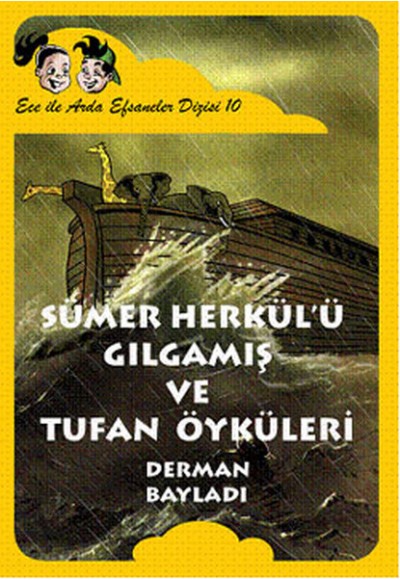 Ece ile Arda Efsaneler Dizisi 10

SÜMER HERKÜL'Ü GILGAMIŞ VE TUFAN ÖYKÜLERİ

DERMAN BAYLADI